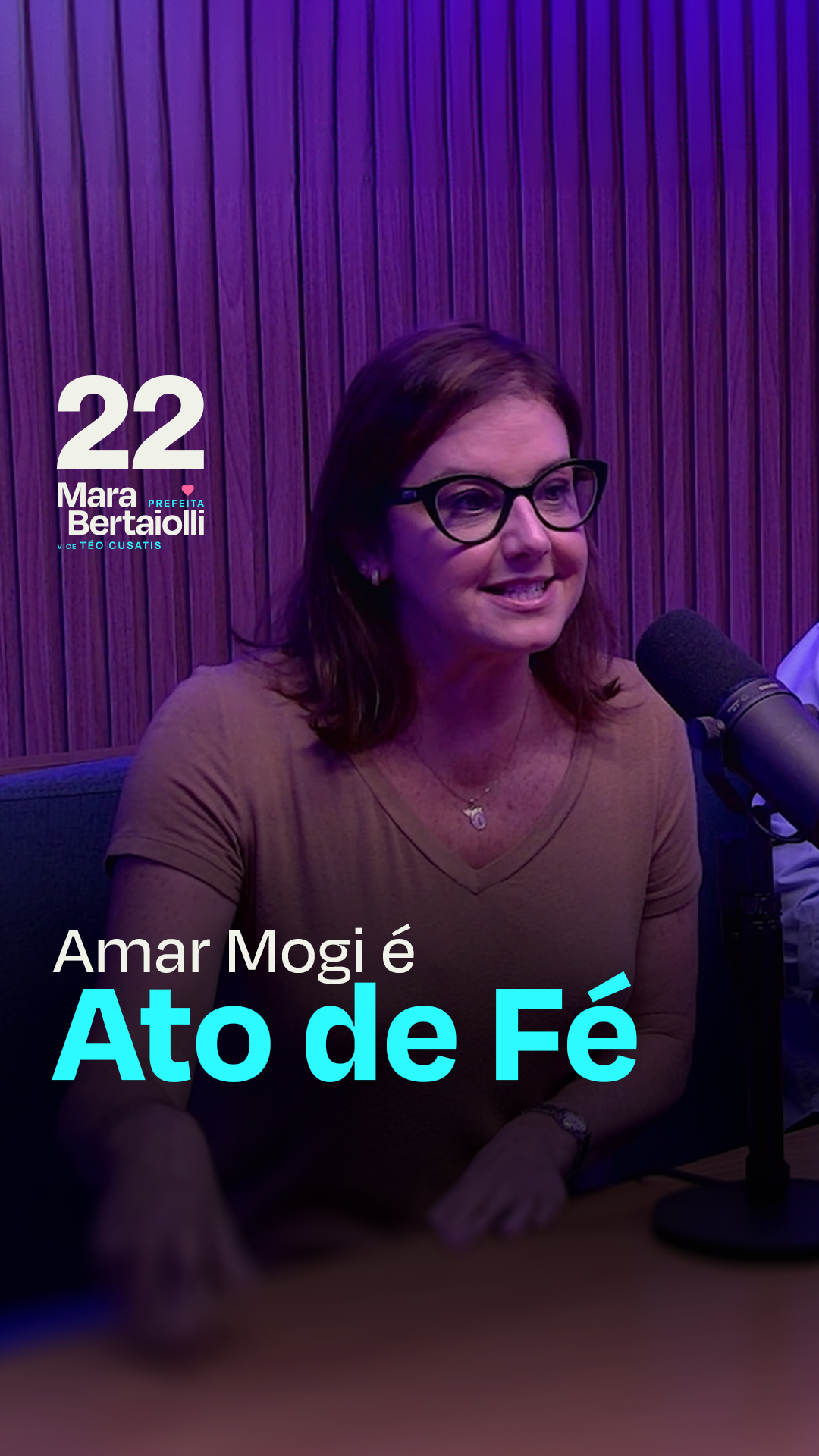 22
Mara PREFEITA
Bertaiolli
VICE TÉO CUSATIS

Amar Mogi é
Ato de Fé